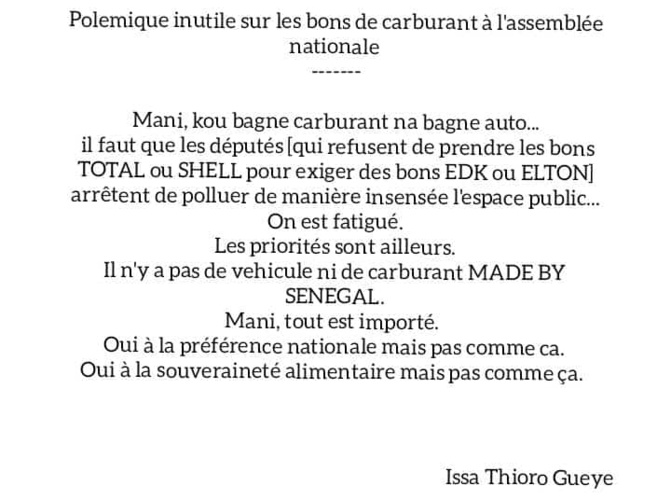 Polemique inutile sur les bons de carburant à l'assemblée nationale
-------

Mani, kou bagne carburant na bagne auto... il faut que les députés [qui refusent de prendre les bons TOTAL ou SHELL pour exiger des bons EDK ou ELTON] arrêtent de polluer de manière insensée l'espace public...
On est fatigué.
Les priorités sont ailleurs.
Il n'y a pas de vehicule ni de carburant MADE BY SENEGAL.
Mani, tout est importé.
Oui à la préférence nationale mais pas comme ca.
Oui à la souveraineté alimentaire mais pas comme ça.

Issa Thioro Gueye